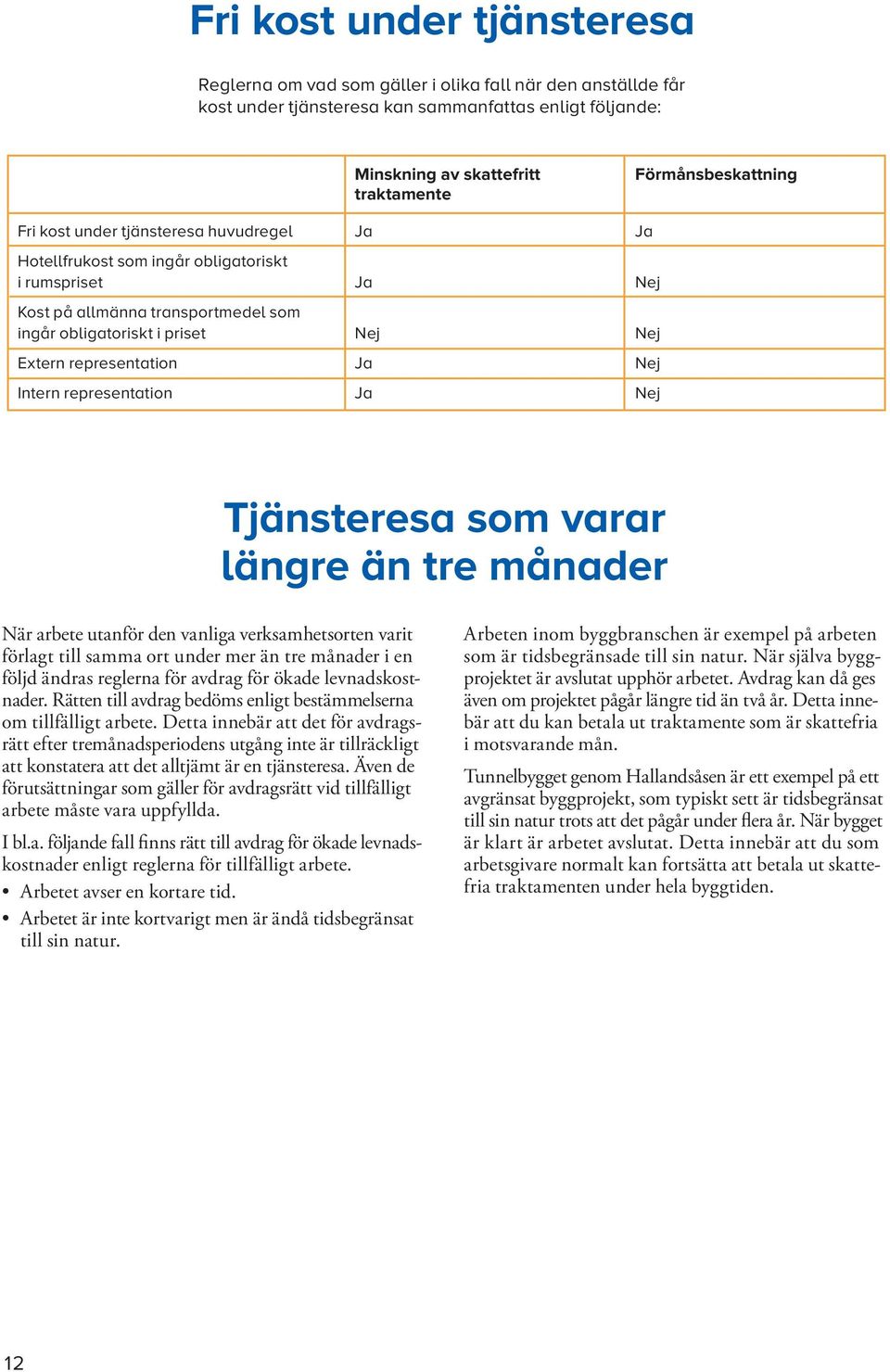 Fri kost under tjänsteresa

Reglerna om vad som gäller i olika fall när den anställde får kost under tjänsteresa kan sammanfattas enligt följande:

| | Minskning av skattefritt traktamente | Förmånsbeskattning |
|---|---|---|
| Fri kost under tjänsteresa huvudregel | Ja | Ja |
| Hotellfrukost som ingår obligatoriskt i rumspriset | Ja | Nej |
| Kost på allmänna transportmedel som ingår obligatoriskt i priset | Nej | Nej |
| Extern representation | Ja | Nej |
| Intern representation | Ja | Nej |

Tjänsteresa som varar längre än tre månader

När arbete utanför den vanliga verksamhetsorten varit förlagt till samma ort under mer än tre månader i en följd ändras reglerna för avdrag för ökade levnadskostnader. Rätten till avdrag bedöms enligt bestämmelserna om tillfälligt arbete. Detta innebär att det för avdragsrätt efter tremånadsperiodens utgång inte är tillräckligt att konstatera att det alltjämt är en tjänsteresa. Även de förutsättningar som gäller för avdragsrätt vid tillfälligt arbete måste vara uppfyllda.

I bl.a. följande fall finns rätt till avdrag för ökade levnadskostnader enligt reglerna för tillfälligt arbete.

• Arbetet avser en kortare tid.
• Arbetet är inte kortvarigt men är ändå tidsbegränsat till sin natur.

Arbeten inom byggbranschen är exempel på arbeten som är tidsbegränsade till sin natur. När själva byggprojektet är avslutat upphör arbetet. Avdrag kan då ges även om projektet pågår längre tid än två år. Detta innebär att du kan betala ut traktamente som är skattefria i motsvarande mån.

Tunnelbygget genom Hallandsåsen är ett exempel på ett avgränsat byggprojekt, som typiskt sett är tidsbegränsat till sin natur trots att det pågår under flera år. När bygget är klart är arbetet avslutat. Detta innebär att du som arbetsgivare normalt kan fortsätta att betala ut skattefria traktamenten under hela byggtiden.

12